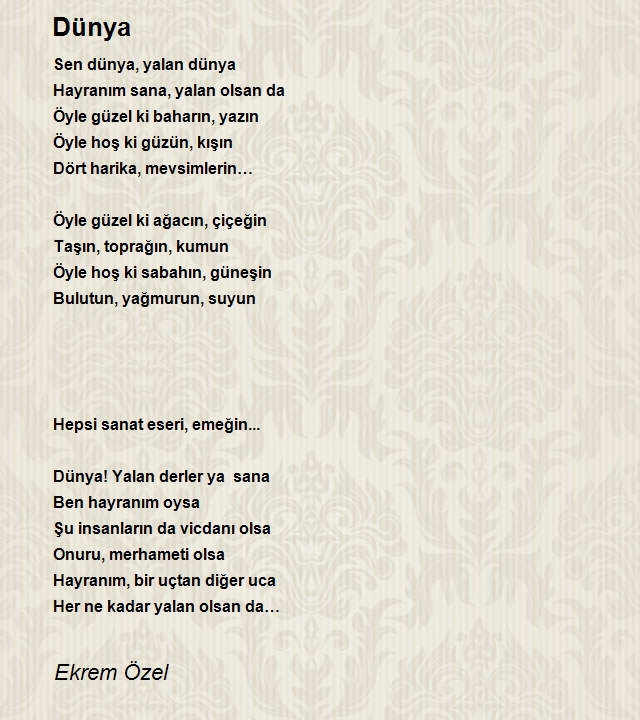 Dünya

Sen dünya, yalan dünya
Hayranım sana, yalan olsan da
Öyle güzel ki baharın, yazın
Öyle hoş ki güzün, kışın
Dört harika, mevsimlerin…

Öyle güzel ki ağacın, çiçeğin
Taşın, toprağın, kumun
Öyle hoş ki sabahın, güneşin
Bulutun, yağmurun, suyun

Hepsi sanat eseri, emeğin...

Dünya! Yalan derler ya sana
Ben hayranım oysa
Şu insanların da vicdanı olsa
Onuru, merhameti olsa
Hayranım, bir uçtan diğer uca
Her ne kadar yalan olsan da…

Ekrem Özel